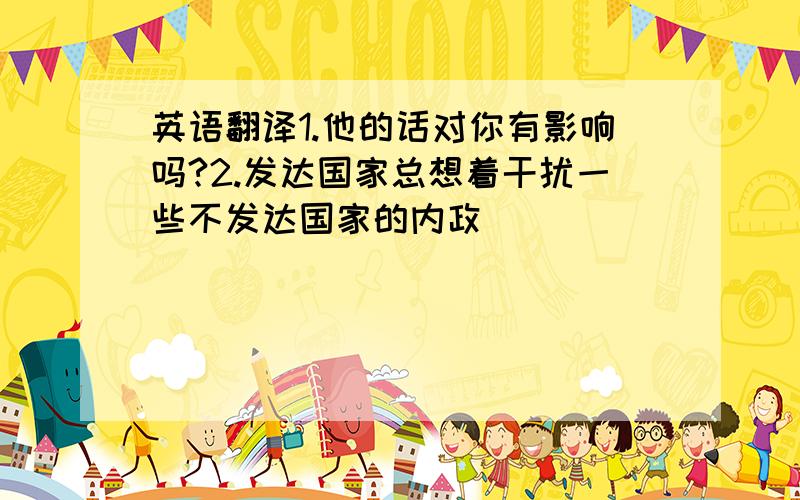 SCHOOL

英语翻译1.他的话对你有影响吗?2.发达国家总想着干扰一些不发达国家的内政